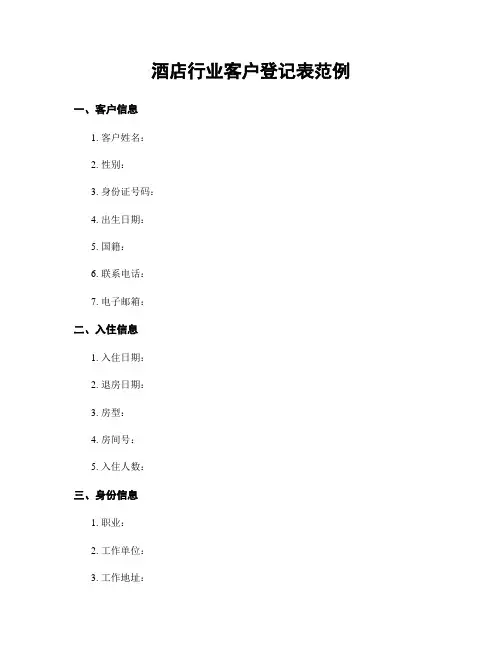 酒店行业客户登记表范例

一、客户信息

1. 客户姓名：

2. 性别：

3. 身份证号码：

4. 出生日期：

5. 国籍：

6. 联系电话：

7. 电子邮箱：

二、入住信息

1. 入住日期：

2. 退房日期：

3. 房型：

4. 房间号：

5. 入住人数：

三、身份信息

1. 职业：

2. 工作单位：

3. 工作地址：